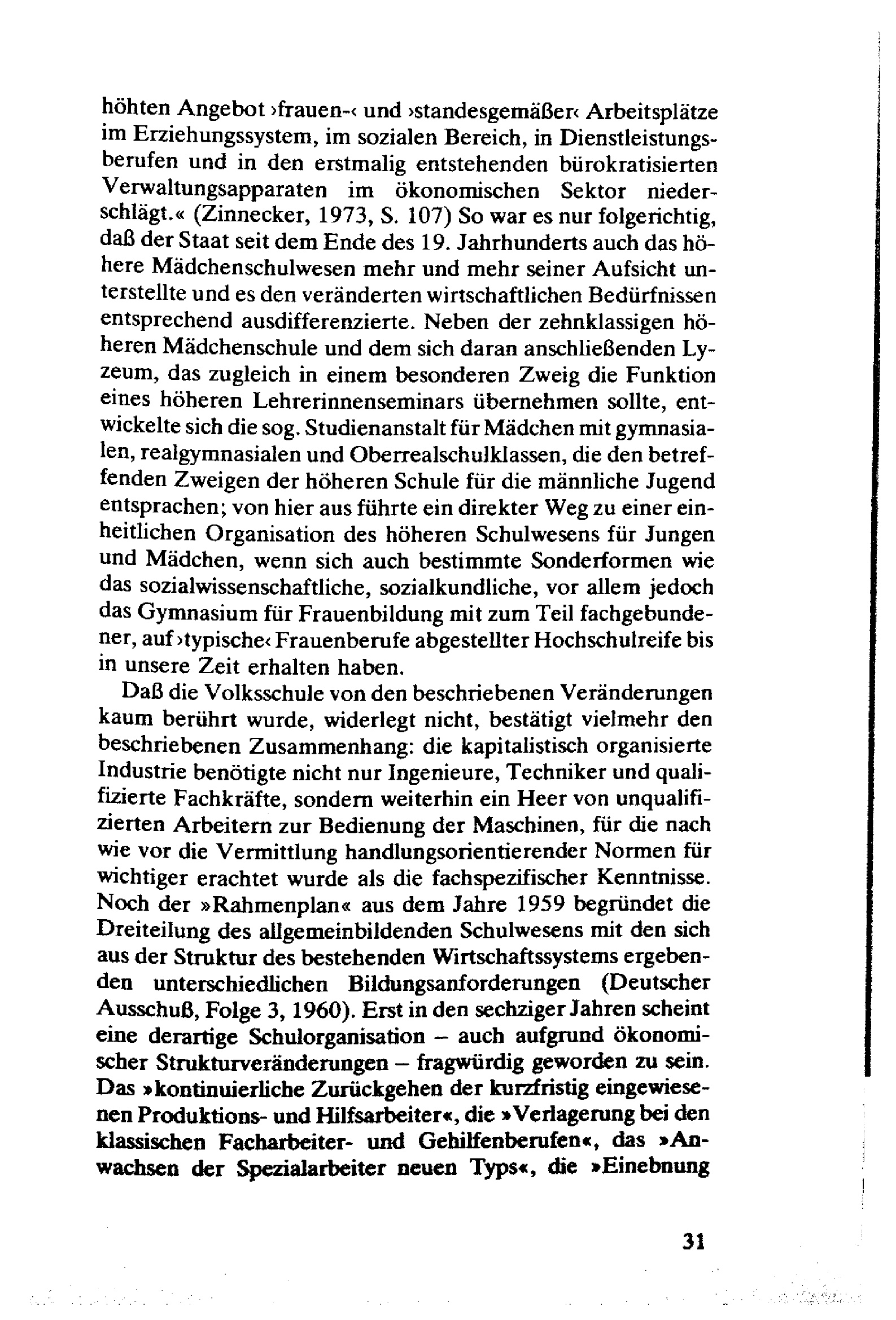 höhten Angebot ›frauen-‹ und ›standesgemäßer‹ Arbeitsplätze im Erziehungssystem, im sozialen Bereich, in Dienstleistungsberufen und in den erstmalig entstehenden bürokratisierten Verwaltungsapparaten im ökonomischen Sektor niederschlägt.« (Zinnecker, 1973, S. 107) So war es nur folgerichtig, daß der Staat seit dem Ende des 19. Jahrhunderts auch das höhere Mädchenschulwesen mehr und mehr seiner Aufsicht unterstellte und es den veränderten wirtschaftlichen Bedürfnissen entsprechend ausdifferenzierte. Neben der zehnklassigen höheren Mädchenschule und dem sich daran anschließenden Lyzeum, das zugleich in einem besonderen Zweig die Funktion eines höheren Lehrerinnenseminars übernehmen sollte, entwickelte sich die sog. Studienanstalt für Mädchen mit gymnasialen, realgymnasialen und Oberrealschulklassen, die den betreffenden Zweigen der höheren Schule für die männliche Jugend entsprachen; von hier aus führte ein direkter Weg zu einer einheitlichen Organisation des höheren Schulwesens für Jungen und Mädchen, wenn sich auch bestimmte Sonderformen wie das sozialwissenschaftliche, sozialkundliche, vor allem jedoch das Gymnasium für Frauenbildung mit zum Teil fachgebundener, auf ›typische‹ Frauenberufe abgestellter Hochschulreife bis in unsere Zeit erhalten haben.

Daß die Volksschule von den beschriebenen Veränderungen kaum berührt wurde, widerlegt nicht, bestätigt vielmehr den beschriebenen Zusammenhang: die kapitalistisch organisierte Industrie benötigte nicht nur Ingenieure, Techniker und qualifizierte Fachkräfte, sondern weiterhin ein Heer von unqualifizierten Arbeitern zur Bedienung der Maschinen, für die nach wie vor die Vermittlung handlungsorientierender Normen für wichtiger erachtet wurde als die fachspezifischer Kenntnisse. Noch der »Rahmenplan« aus dem Jahre 1959 begründet die Dreiteilung des allgemeinbildenden Schulwesens mit den sich aus der Struktur des bestehenden Wirtschaftssystems ergebenden unterschiedlichen Bildungsanforderungen (Deutscher Ausschuß, Folge 3, 1960). Erst in den sechziger Jahren scheint eine derartige Schulorganisation – auch aufgrund ökonomischer Strukturveränderungen – fragwürdig geworden zu sein. Das »kontinuierliche Zurückgehen der kurzfristig eingewiesenen Produktions- und Hilfsarbeiter«, die »Verlagerung bei den klassischen Facharbeiter- und Gehilfenberufen«, das »Anwachsen der Spezialarbeiter neuen Typs«, die »Einebnung

31